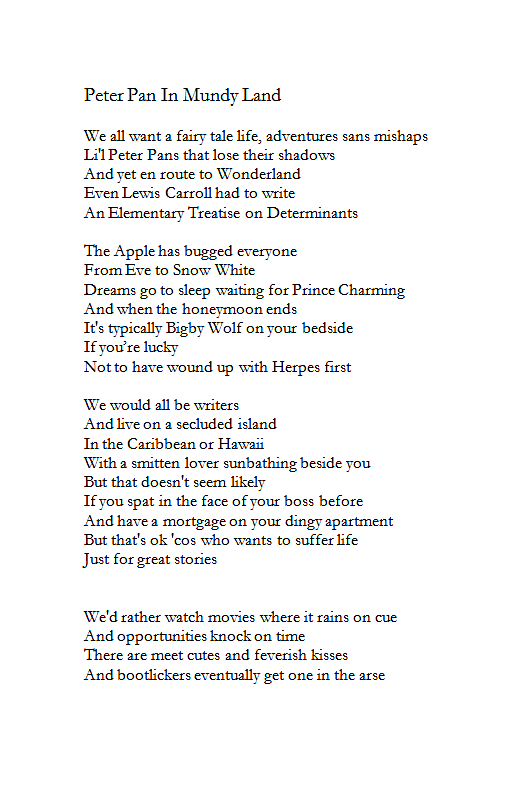 Peter Pan In Mundy Land

We all want a fairy tale life, adventures sans mishaps
Li'l Peter Pans that lose their shadows
And yet en route to Wonderland
Even Lewis Carroll had to write
An Elementary Treatise on Determinants

The Apple has bugged everyone
From Eve to Snow White
Dreams go to sleep waiting for Prince Charming
And when the honeymoon ends
It's typically Bigby Wolf on your bedside
If you're lucky
Not to have wound up with Herpes first

We would all be writers
And live on a secluded island
In the Caribbean or Hawaii
With a smitten lover sunbathing beside you
But that doesn't seem likely
If you spat in the face of your boss before
And have a mortgage on your dingy apartment
But that's ok 'cos who wants to suffer life
Just for great stories

We'd rather watch movies where it rains on cue
And opportunities knock on time
There are meet cutes and feverish kisses
And bootlickers eventually get one in the arse